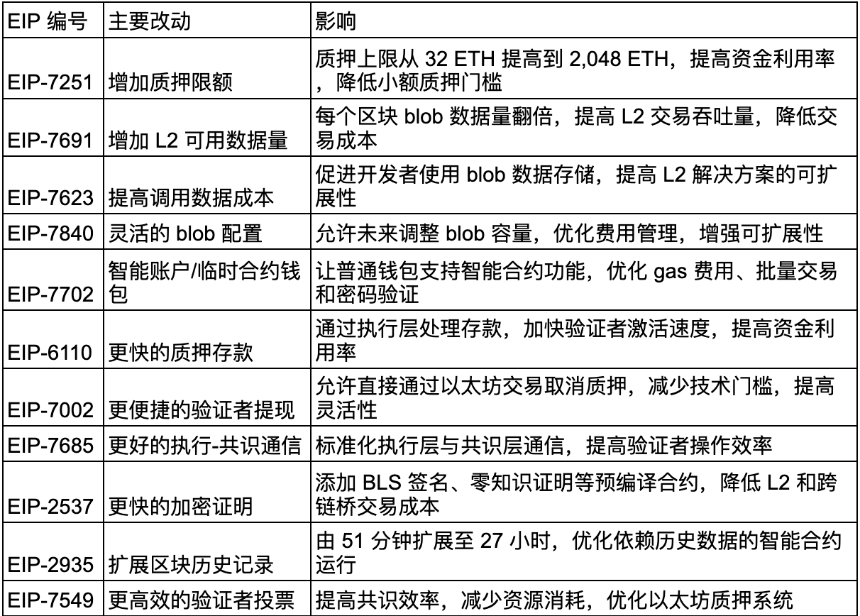 | EIP 编号 | 主要改动 | 影响 |
|---|---|---|
| EIP-7251 | 增加质押限额 | 质押上限从 32 ETH 提高到 2,048 ETH，提高资金利用率，降低小额质押门槛 |
| EIP-7691 | 增加 L2 可用数据量 | 每个区块 blob 数据量翻倍，提高 L2 交易吞吐量，降低交易成本 |
| EIP-7623 | 提高调用数据成本 | 促进开发者使用 blob 数据存储，提高 L2 解决方案的可扩展性 |
| EIP-7840 | 灵活的 blob 配置 | 允许未来调整 blob 容量，优化费用管理，增强可扩展性 |
| EIP-7702 | 智能账户/临时合约钱包 | 让普通钱包支持智能合约功能，优化 gas 费用、批量交易和密码验证 |
| EIP-6110 | 更快的质押存款 | 通过执行层处理存款，加快验证者激活速度，提高资金利用率 |
| EIP-7002 | 更便捷的验证者提现 | 允许直接通过以太坊交易取消质押，减少技术门槛，提高灵活性 |
| EIP-7685 | 更好的执行-共识通信 | 标准化执行层与共识层通信，提高验证者操作效率 |
| EIP-2537 | 更快的加密证明 | 添加 BLS 签名、零知识证明等预编译合约，降低 L2 和跨链桥交易成本 |
| EIP-2935 | 扩展区块历史记录 | 由 51 分钟扩展至 27 小时，优化依赖历史数据的智能合约运行 |
| EIP-7549 | 更高效的验证者投票 | 提高共识效率，减少资源消耗，优化以太坊质押系统 |